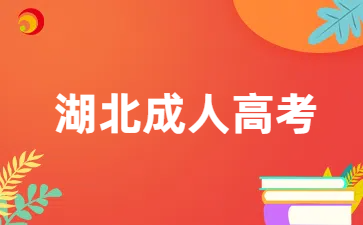 湖北成人高考